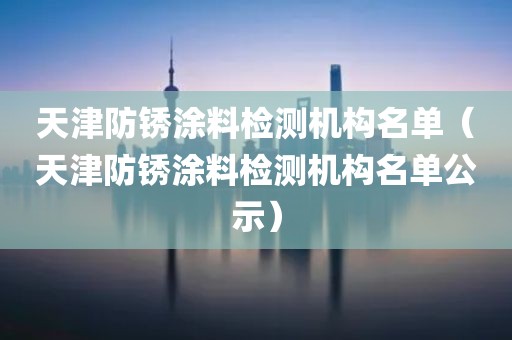 天津防锈涂料检测机构名单（天津防锈涂料检测机构名单公示）